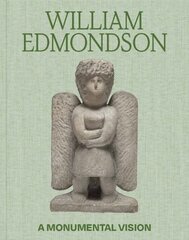 WILLIAM EDMONDSON

A MONUMENTAL VISION